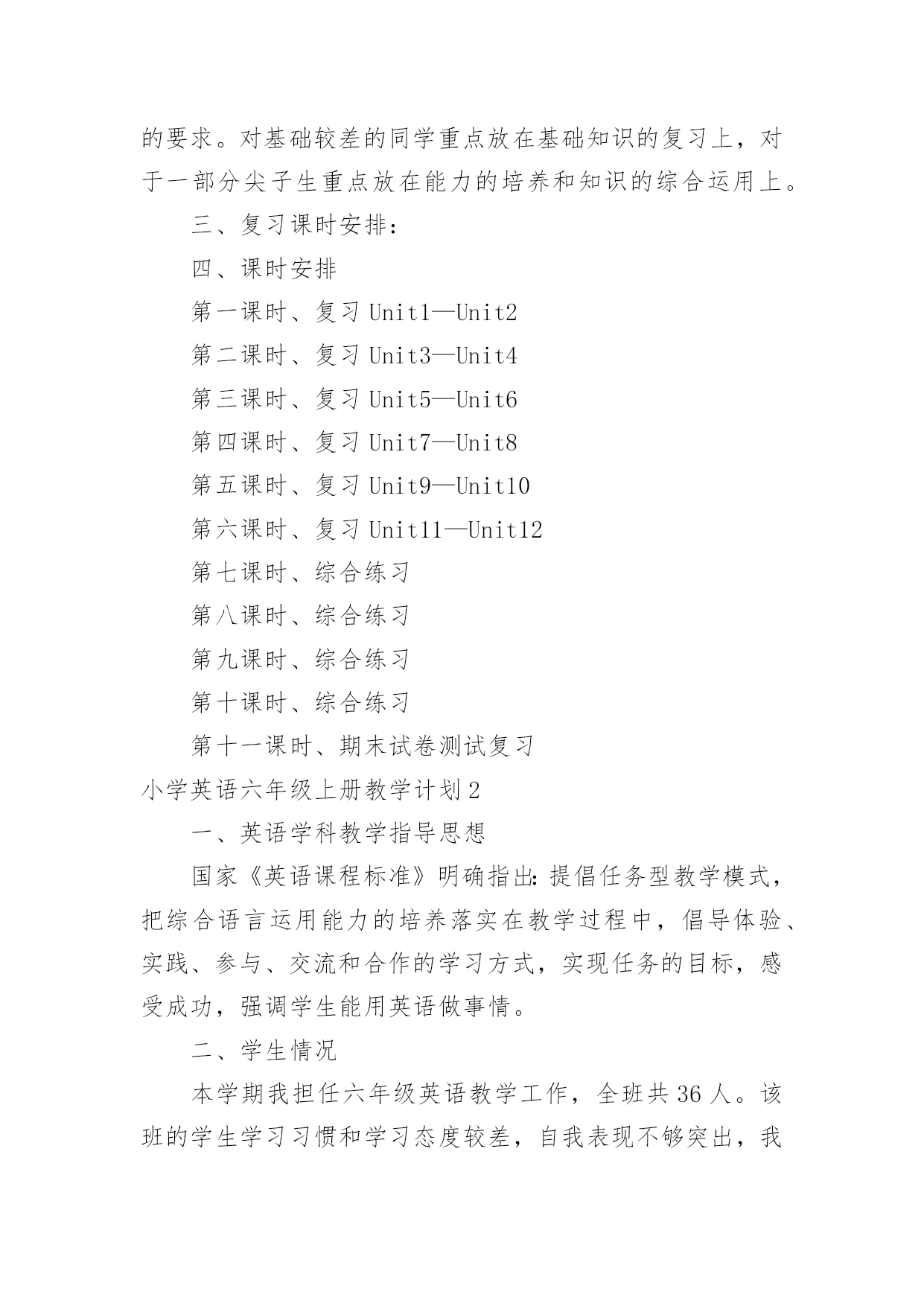 的要求。对基础较差的同学重点放在基础知识的复习上，对于一部分尖子生重点放在能力的培养和知识的综合运用上。

三、复习课时安排：

四、课时安排

第一课时、复习 Unit1—Unit2

第二课时、复习 Unit3—Unit4

第三课时、复习 Unit5—Unit6

第四课时、复习 Unit7—Unit8

第五课时、复习 Unit9—Unit10

第六课时、复习 Unit11—Unit12

第七课时、综合练习

第八课时、综合练习

第九课时、综合练习

第十课时、综合练习

第十一课时、期末试卷测试复习

小学英语六年级上册教学计划 2

一、英语学科教学指导思想

国家《英语课程标准》明确指出：提倡任务型教学模式，把综合语言运用能力的培养落实在教学过程中，倡导体验、实践、参与、交流和合作的学习方式，实现任务的目标，感受成功，强调学生能用英语做事情。

二、学生情况

本学期我担任六年级英语教学工作，全班共 36 人。该班的学生学习习惯和学习态度较差，自我表现不够突出，我